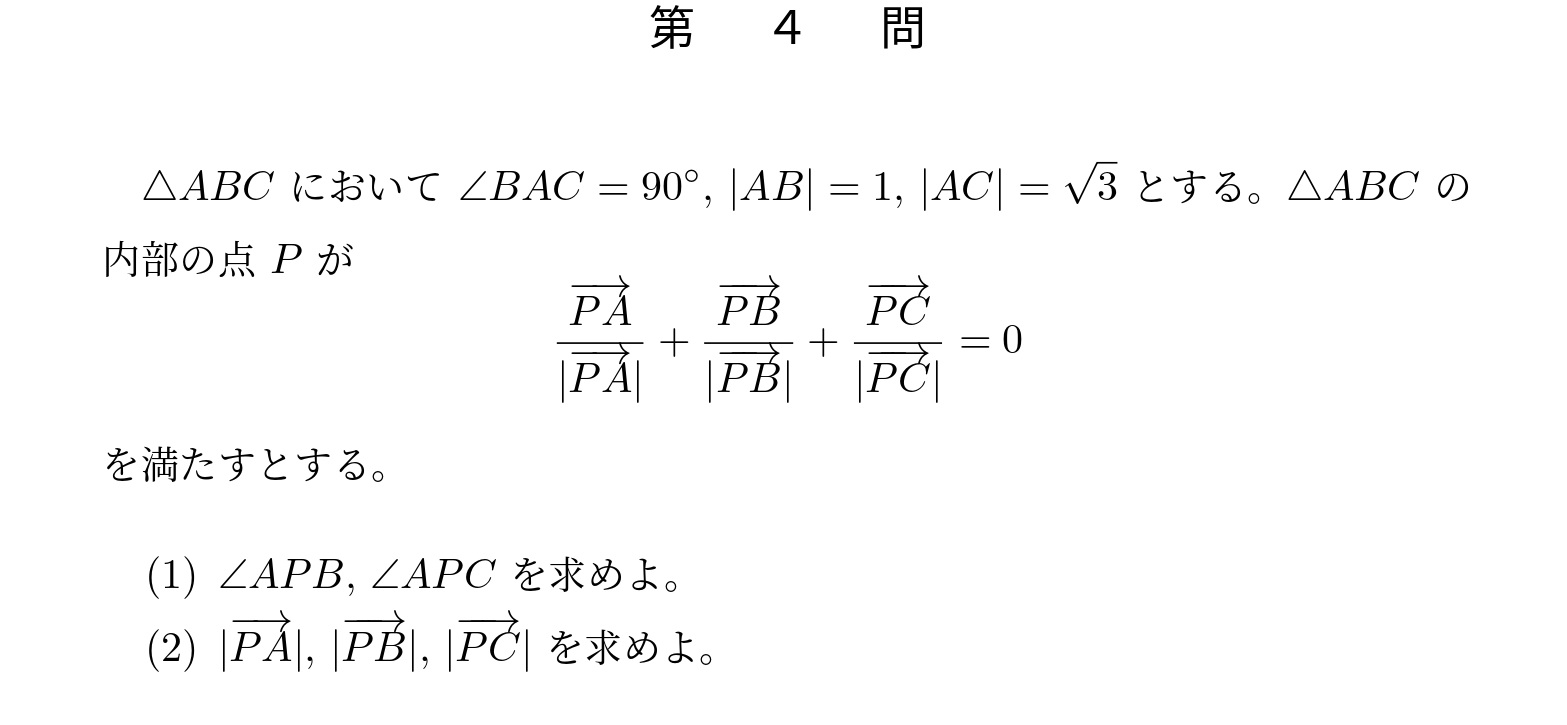 第　4　問

$\triangle ABC$ において $\angle BAC = 90^\circ$, $|AB| = 1$, $|AC| = \sqrt{3}$ とする。$\triangle ABC$ の内部の点 $P$ が

$$\frac{\overrightarrow{PA}}{|\overrightarrow{PA}|} + \frac{\overrightarrow{PB}}{|\overrightarrow{PB}|} + \frac{\overrightarrow{PC}}{|\overrightarrow{PC}|} = 0$$

を満たすとする。

(1) $\angle APB$, $\angle APC$ を求めよ。

(2) $|\overrightarrow{PA}|$, $|\overrightarrow{PB}|$, $|\overrightarrow{PC}|$ を求めよ。